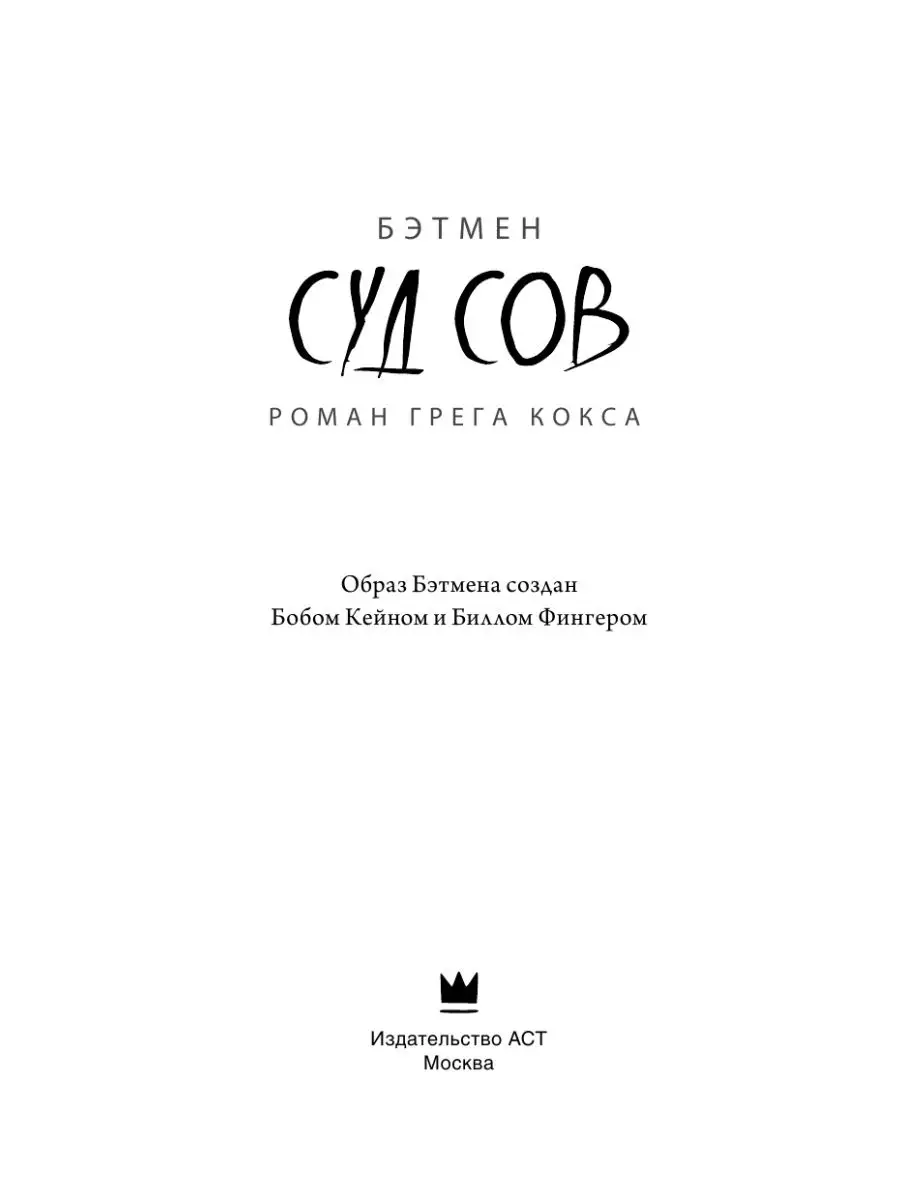 БЭТМЕН

СУД СОВ

РОМАН ГРЕГА КОКСА

Образ Бэтмена создан
Бобом Кейном и Биллом Фингером

Издательство АСТ
Москва